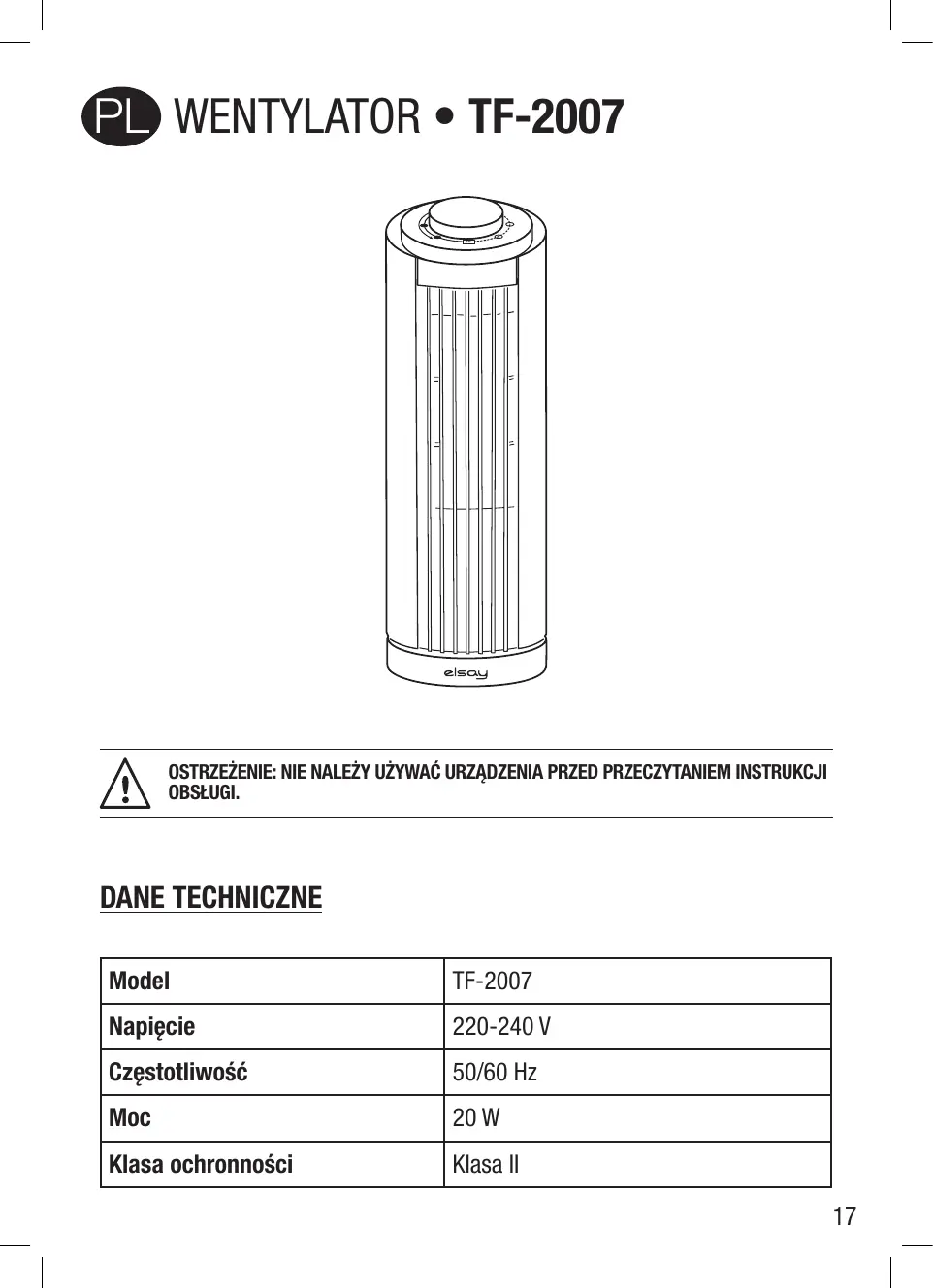 PL WENTYLATOR • TF-2007

elsay

OSTRZEŻENIE: NIE NALEŻY UŻYWAĆ URZĄDZENIA PRZED PRZECZYTANIEM INSTRUKCJI OBSŁUGI.

DANE TECHNICZNE

| Model | TF-2007 |
|---|---|
| Napięcie | 220-240 V |
| Częstotliwość | 50/60 Hz |
| Moc | 20 W |
| Klasa ochronności | Klasa II |

17